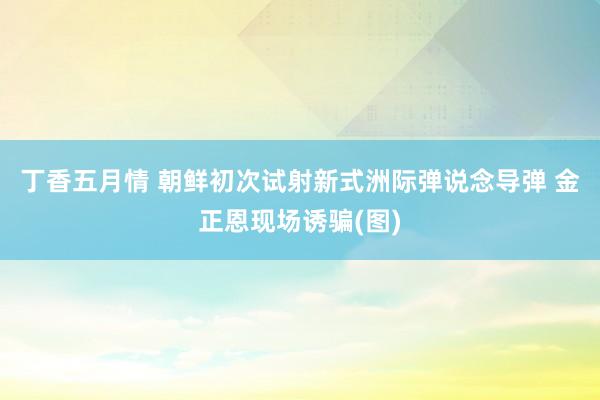 丁香五月情 朝鲜初次试射新式洲际弹说念导弹 金正恩现场诱骗(图)